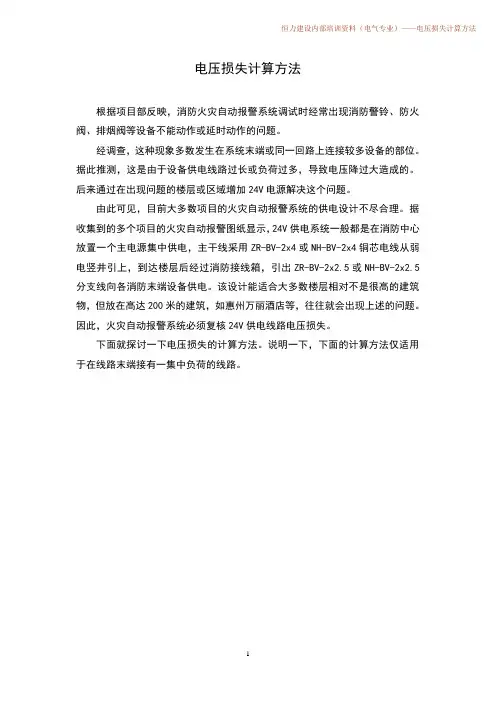 恒力建设内部培训资料（电气专业）——电压损失计算方法

电压损失计算方法

根据项目部反映，消防火灾自动报警系统调试时经常出现消防警铃、防火阀、排烟阀等设备不能动作或延时动作的问题。

经调查，这种现象多数发生在系统末端或同一回路上连接较多设备的部位。据此推测，这是由于设备供电线路过长或负荷过多，导致电压降过大造成的。后来通过在出现问题的楼层或区域增加 24V 电源解决这个问题。

由此可见，目前大多数项目的火灾自动报警系统的供电设计不尽合理。据收集到的多个项目的火灾自动报警图纸显示，24V 供电系统一般都是在消防中心放置一个主电源集中供电，主干线采用 ZR-BV-2x4 或 NH-BV-2x4 铜芯电线从弱电竖井引上，到达楼层后经过消防接线箱，引出 ZR-BV-2x2.5 或 NH-BV-2x2.5 分支线向各消防末端设备供电。该设计能适合大多数楼层相对不是很高的建筑物，但放在高达 200 米的建筑，如惠州万丽酒店等，往往就会出现上述的问题。因此，火灾自动报警系统必须复核 24V 供电线路电压损失。

下面就探讨一下电压损失的计算方法。说明一下，下面的计算方法仅适用于在线路末端接有一集中负荷的线路。

1